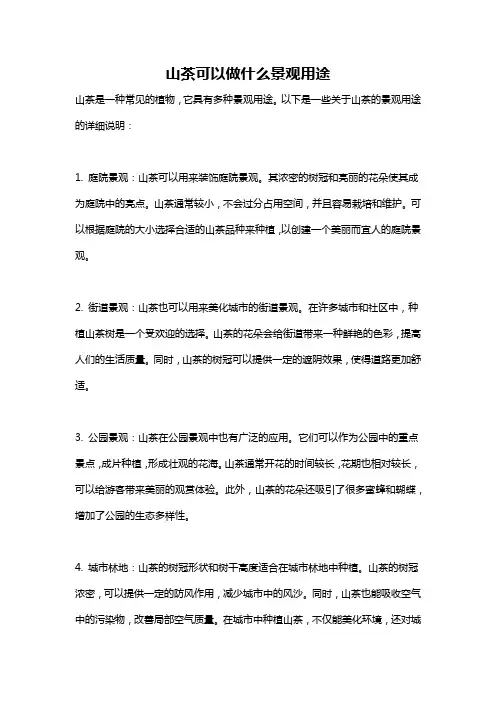 山茶可以做什么景观用途

山茶是一种常见的植物，它具有多种景观用途。以下是一些关于山茶的景观用途的详细说明：

1. 庭院景观：山茶可以用来装饰庭院景观。其浓密的树冠和亮丽的花朵使其成为庭院中的亮点。山茶通常较小，不会过分占用空间，并且容易栽培和维护。可以根据庭院的大小选择合适的山茶品种来种植，以创建一个美丽而宜人的庭院景观。

2. 街道景观：山茶也可以用来美化城市的街道景观。在许多城市和社区中，种植山茶树是一个受欢迎的选择。山茶的花朵会给街道带来一种鲜艳的色彩，提高人们的生活质量。同时，山茶的树冠可以提供一定的遮阴效果，使得道路更加舒适。

3. 公园景观：山茶在公园景观中也有广泛的应用。它们可以作为公园中的重点景点，成片种植，形成壮观的花海。山茶通常开花的时间较长，花期也相对较长，可以给游客带来美丽的观赏体验。此外，山茶的花朵还吸引了很多蜜蜂和蝴蝶，增加了公园的生态多样性。

4. 城市林地：山茶的树冠形状和树干高度适合在城市林地中种植。山茶的树冠浓密，可以提供一定的防风作用，减少城市中的风沙。同时，山茶也能吸收空气中的污染物，改善局部空气质量。在城市中种植山茶，不仅能美化环境，还对城